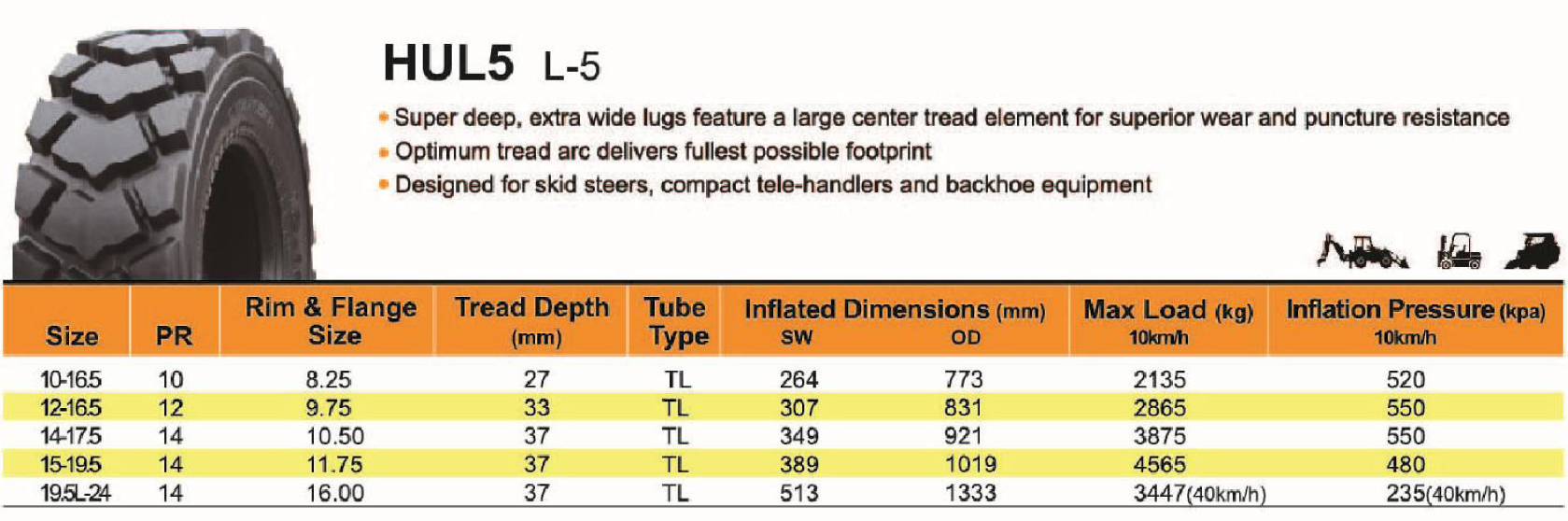 HUL5 L-5

• Super deep, extra wide lugs feature a large center tread element for superior wear and puncture resistance
• Optimum tread arc delivers fullest possible footprint
• Designed for skid steers, compact tele-handlers and backhoe equipment

| Size | PR | Rim & Flange Size | Tread Depth (mm) | Tube Type | Inflated Dimensions (mm) SW | OD | Max Load (kg) 10km/h | Inflation Pressure (kpa) 10km/h |
|---|---|---|---|---|---|---|---|---|
| 10-16.5 | 10 | 8.25 | 27 | TL | 264 | 773 | 2135 | 520 |
| 12-16.5 | 12 | 9.75 | 33 | TL | 307 | 831 | 2865 | 550 |
| 14-17.5 | 14 | 10.50 | 37 | TL | 349 | 921 | 3875 | 550 |
| 15-19.5 | 14 | 11.75 | 37 | TL | 389 | 1019 | 4565 | 480 |
| 19.5L-24 | 14 | 16.00 | 37 | TL | 513 | 1333 | 3447(40km/h) | 235(40km/h) |